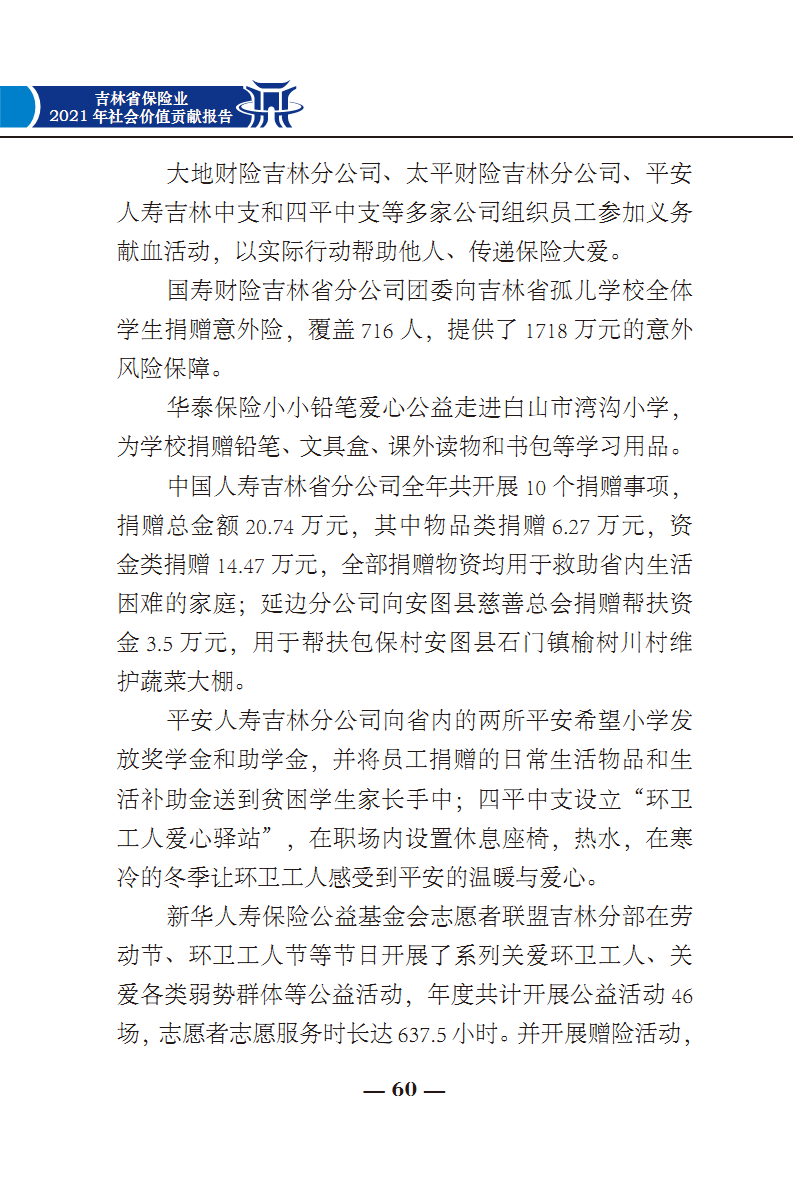 吉林省保险业
2021 年社会价值贡献报告

大地财险吉林分公司、太平财险吉林分公司、平安人寿吉林中支和四平中支等多家公司组织员工参加义务献血活动，以实际行动帮助他人、传递保险大爱。

国寿财险吉林省分公司团委向吉林省孤儿学校全体学生捐赠意外险，覆盖 716 人，提供了 1718 万元的意外风险保障。

华泰保险小小铅笔爱心公益走进白山市湾沟小学，为学校捐赠铅笔、文具盒、课外读物和书包等学习用品。

中国人寿吉林省分公司全年共开展 10 个捐赠事项，捐赠总金额 20.74 万元，其中物品类捐赠 6.27 万元，资金类捐赠 14.47 万元，全部捐赠物资均用于救助省内生活困难的家庭；延边分公司向安图县慈善总会捐赠帮扶资金 3.5 万元，用于帮扶包保村安图县石门镇榆树川村维护蔬菜大棚。

平安人寿吉林分公司向省内的两所平安希望小学发放奖学金和助学金，并将员工捐赠的日常生活物品和生活补助金送到贫困学生家长手中；四平中支设立“环卫工人爱心驿站”，在职场内设置休息座椅，热水，在寒冷的冬季让环卫工人感受到平安的温暖与爱心。

新华人寿保险公益基金会志愿者联盟吉林分部在劳动节、环卫工人节等节日开展了系列关爱环卫工人、关爱各类弱势群体等公益活动，年度共计开展公益活动 46 场，志愿者志愿服务时长达 637.5 小时。并开展赠险活动，

— 60 —